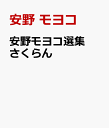 安野 モヨコ

安野モヨコ選集
さくらん